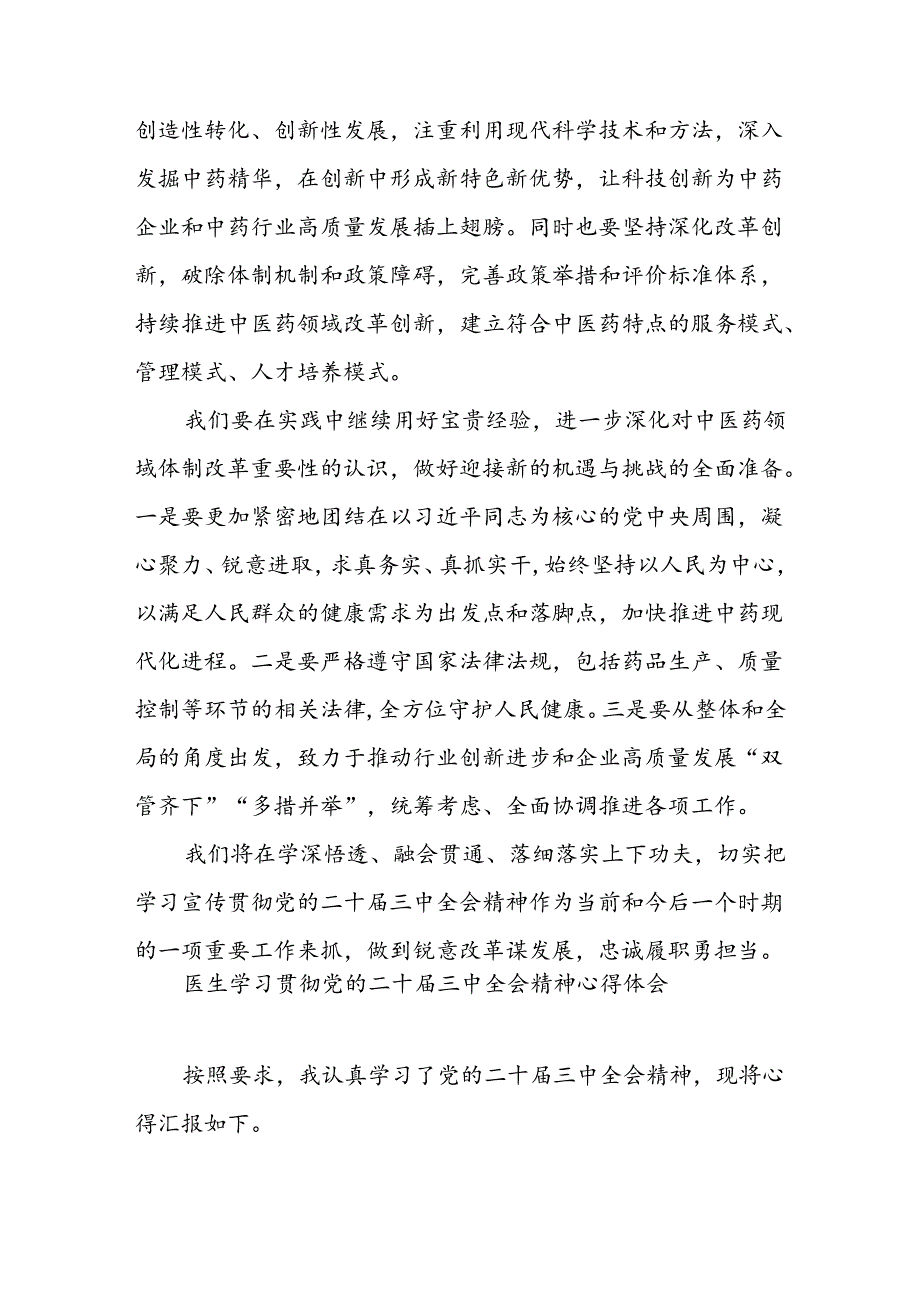 创造性转化、创新性发展，注重利用现代科学技术和方法，深入发掘中药精华，在创新中形成新特色新优势，让科技创新为中药企业和中药行业高质量发展插上翅膀。同时也要坚持深化改革创新，破除体制机制和政策障碍，完善政策举措和评价标准体系，持续推进中医药领域改革创新，建立符合中医药特点的服务模式、管理模式、人才培养模式。

我们要在实践中继续用好宝贵经验，进一步深化对中医药领域体制改革重要性的认识，做好迎接新的机遇与挑战的全面准备。一是要更加紧密地团结在以习近平同志为核心的党中央周围，凝心聚力、锐意进取，求真务实、真抓实干，始终坚持以人民为中心，以满足人民群众的健康需求为出发点和落脚点，加快推进中药现代化进程。二是要严格遵守国家法律法规，包括药品生产、质量控制等环节的相关法律，全方位守护人民健康。三是要从整体和全局的角度出发，致力于推动行业创新进步和企业高质量发展“双管齐下”“多措并举”，统筹考虑、全面协调推进各项工作。

我们将在学深悟透、融会贯通、落细落实上下功夫，切实把学习宣传贯彻党的二十届三中全会精神作为当前和今后一个时期的一项重要工作来抓，做到锐意改革谋发展，忠诚履职勇担当。

医生学习贯彻党的二十届三中全会精神心得体会

按照要求，我认真学习了党的二十届三中全会精神，现将心得汇报如下。